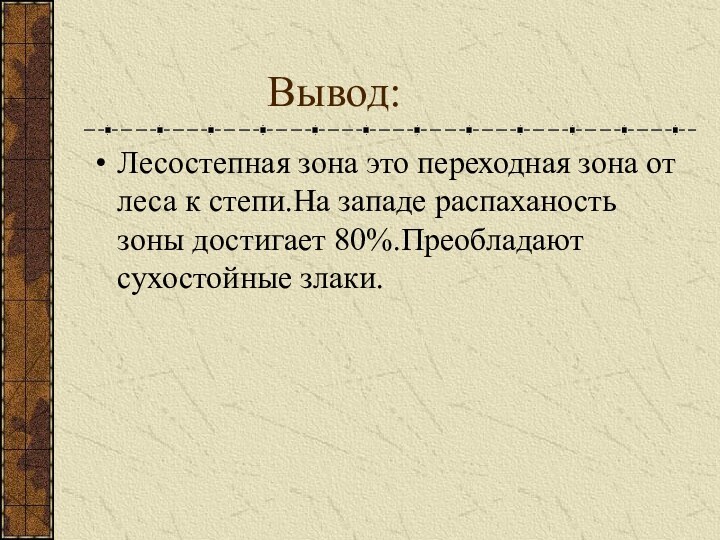 Вывод:

• Лесостепная зона это переходная зона от леса к степи.На западе распаханость зоны достигает 80%.Преобладают сухостойные злаки.